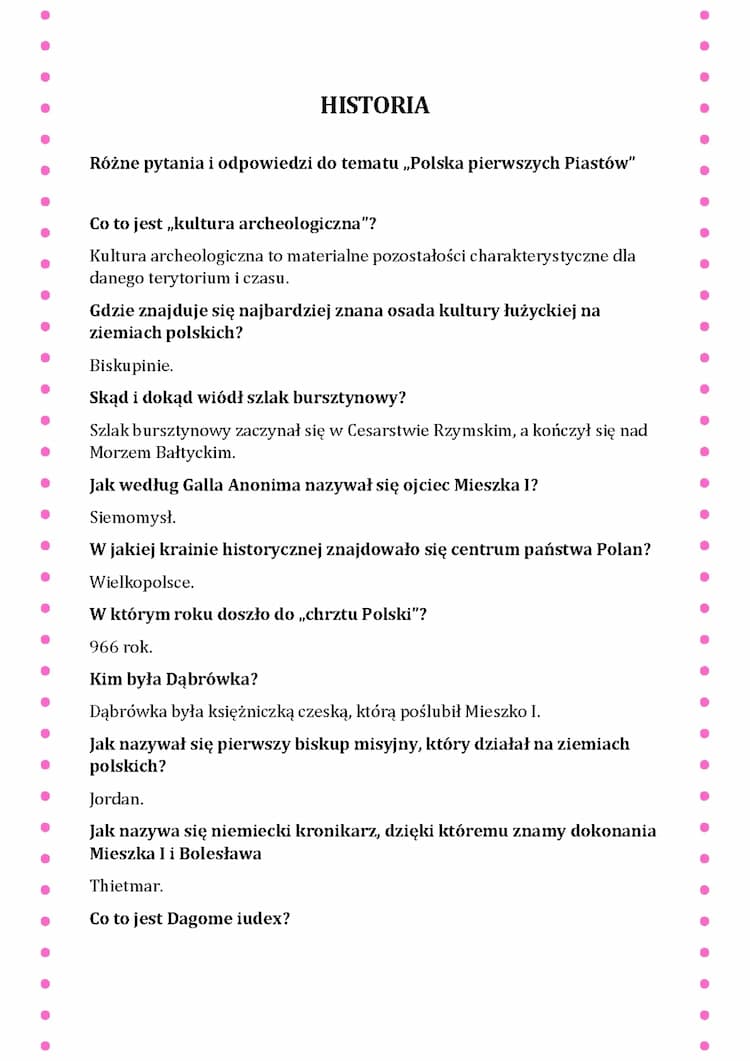 HISTORIA

Różne pytania i odpowiedzi do tematu „Polska pierwszych Piastów"

Co to jest „kultura archeologiczna"?

Kultura archeologiczna to materialne pozostałości charakterystyczne dla danego terytorium i czasu.

Gdzie znajduje się najbardziej znana osada kultury łużyckiej na ziemiach polskich?

Biskupinie.

Skąd i dokąd wiódł szlak bursztynowy?

Szlak bursztynowy zaczynał się w Cesarstwie Rzymskim, a kończył się nad Morzem Bałtyckim.

Jak według Galla Anonima nazywał się ojciec Mieszka I?

Siemomysł.

W jakiej krainie historycznej znajdowało się centrum państwa Polan?

Wielkopolsce.

W którym roku doszło do „chrztu Polski"?

966 rok.

Kim była Dąbrówka?

Dąbrówka była księżniczką czeską, którą poślubił Mieszko I.

Jak nazywał się pierwszy biskup misyjny, który działał na ziemiach polskich?

Jordan.

Jak nazywa się niemiecki kronikarz, dzięki któremu znamy dokonania Mieszka I i Bolesława

Thietmar.

Co to jest Dagome iudex?